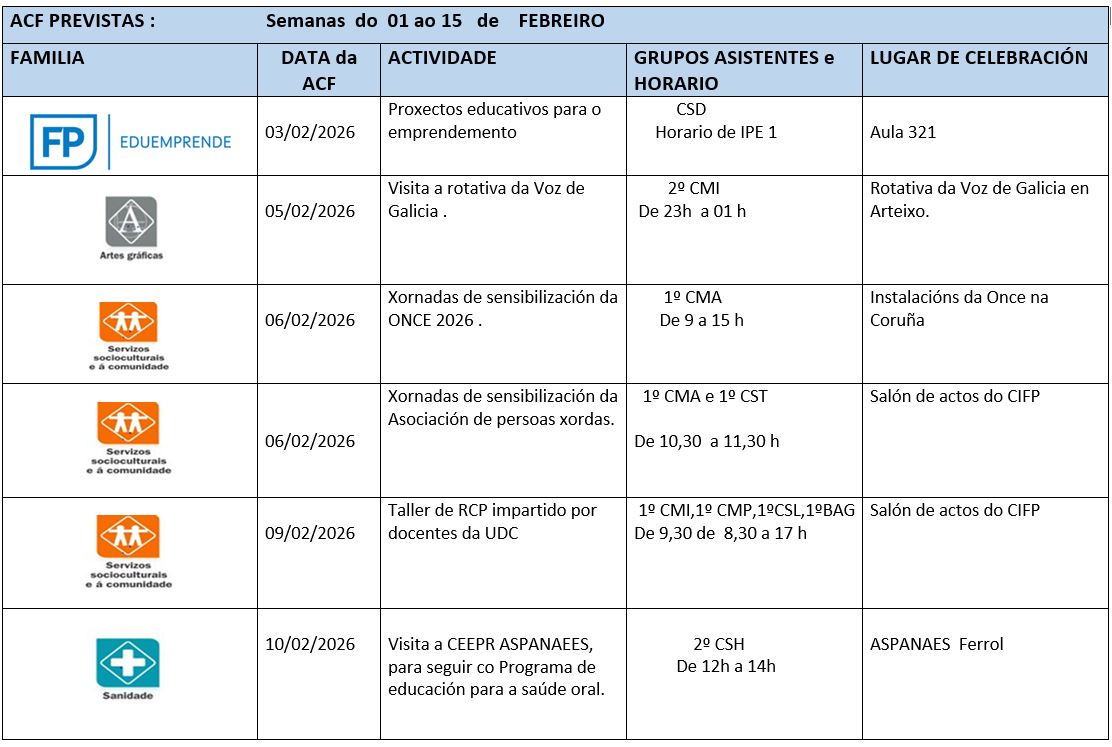 ACF PREVISTAS : Semanas do 01 ao 15 de FEBREIRO

| FAMILIA | DATA da ACF | ACTIVIDADE | GRUPOS ASISTENTES e HORARIO | LUGAR DE CELEBRACIÓN |
|---|---|---|---|---|
| FP EDUEMPRENDE | 03/02/2026 | Proxectos educativos para o emprendemento | CSD Horario de IPE 1 | Aula 321 |
| Artes gráficas | 05/02/2026 | Visita a rotativa da Voz de Galicia . | 2º CMI De 23h a 01 h | Rotativa da Voz de Galicia en Arteixo. |
| Servizos socioculturais e á comunidade | 06/02/2026 | Xornadas de sensibilización da ONCE 2026 . | 1º CMA De 9 a 15 h | Instalacións da Once na Coruña |
| Servizos socioculturais e á comunidade | 06/02/2026 | Xornadas de sensibilización da Asociación de persoas xordas. | 1º CMA e 1º CST De 10,30 a 11,30 h | Salón de actos do CIFP |
| Servizos socioculturais e á comunidade | 09/02/2026 | Taller de RCP impartido por docentes da UDC | 1º CMI,1º CMP,1ºCSL,1ºBAG De 9,30 de 8,30 a 17 h | Salón de actos do CIFP |
| Sanidade | 10/02/2026 | Visita a CEEPR ASPANAEES, para seguir co Programa de educación para a saúde oral. | 2º CSH De 12h a 14h | ASPANAES Ferrol |